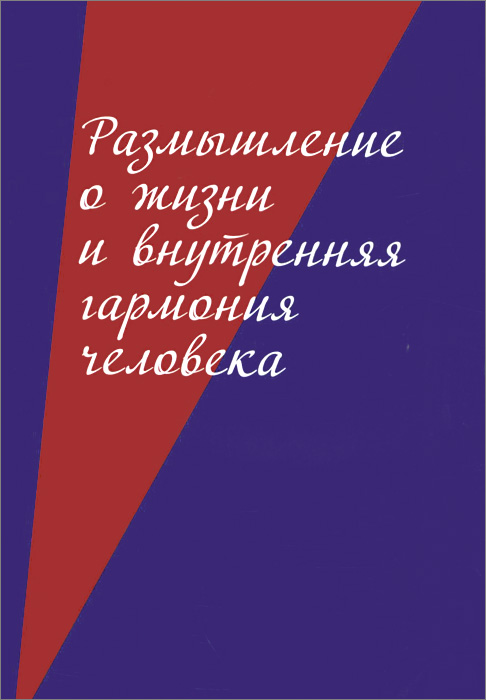 Размышление
о жизни
и внутренняя
гармония
человека